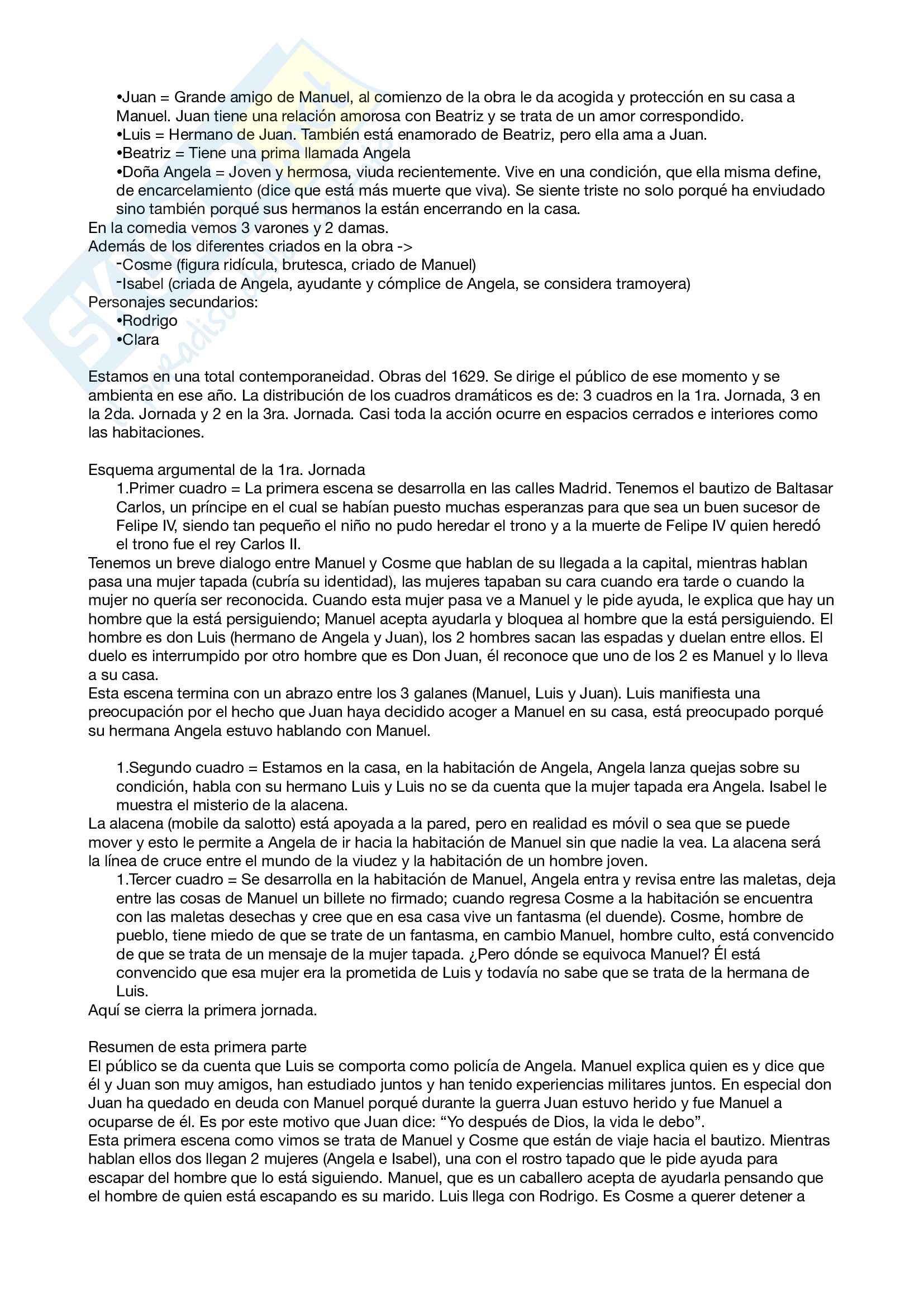 •Juan = Grande amigo de Manuel, al comienzo de la obra le da acogida y protección en su casa a Manuel. Juan tiene una relación amorosa con Beatriz y se trata de un amor correspondido.
•Luis = Hermano de Juan. También está enamorado de Beatriz, pero ella ama a Juan.
•Beatriz = Tiene una prima llamada Angela
•Doña Angela = Joven y hermosa, viuda recientemente. Vive en una condición, que ella misma define, de encarcelamiento (dice que está más muerte que viva). Se siente triste no solo porqué ha enviudado sino también porqué sus hermanos la están encerrando en la casa.
En la comedia vemos 3 varones y 2 damas.
Además de los diferentes criados en la obra ->
-Cosme (figura ridícula, brutesca, criado de Manuel)
-Isabel (criada de Angela, ayudante y cómplice de Angela, se considera tramoyera)
Personajes secundarios:
•Rodrigo
•Clara

Estamos en una total contemporaneidad. Obras del 1629. Se dirige el público de ese momento y se ambienta en ese año. La distribución de los cuadros dramáticos es de: 3 cuadros en la 1ra. Jornada, 3 en la 2da. Jornada y 2 en la 3ra. Jornada. Casi toda la acción ocurre en espacios cerrados e interiores como las habitaciones.

Esquema argumental de la 1ra. Jornada
1.Primer cuadro = La primera escena se desarrolla en las calles Madrid. Tenemos el bautizo de Baltasar Carlos, un príncipe en el cual se habían puesto muchas esperanzas para que sea un buen sucesor de Felipe IV, siendo tan pequeño el niño no pudo heredar el trono y a la muerte de Felipe IV quien heredó el trono fue el rey Carlos II.
Tenemos un breve dialogo entre Manuel y Cosme que hablan de su llegada a la capital, mientras hablan pasa una mujer tapada (cubría su identidad), las mujeres tapaban su cara cuando era tarde o cuando la mujer no quería ser reconocida. Cuando esta mujer pasa ve a Manuel y le pide ayuda, le explica que hay un hombre que la está persiguiendo; Manuel acepta ayudarla y bloquea al hombre que la está persiguiendo. El hombre es don Luis (hermano de Angela y Juan), los 2 hombres sacan las espadas y duelan entre ellos. El duelo es interrumpido por otro hombre que es Don Juan, él reconoce que uno de los 2 es Manuel y lo lleva a su casa.
Esta escena termina con un abrazo entre los 3 galanes (Manuel, Luis y Juan). Luis manifiesta una preocupación por el hecho que Juan haya decidido acoger a Manuel en su casa, está preocupado porqué su hermana Angela estuvo hablando con Manuel.

1.Segundo cuadro = Estamos en la casa, en la habitación de Angela, Angela lanza quejas sobre su condición, habla con su hermano Luis y Luis no se da cuenta que la mujer tapada era Angela. Isabel le muestra el misterio de la alacena.
La alacena (mobile da salotto) está apoyada a la pared, pero en realidad es móvil o sea que se puede mover y esto le permite a Angela de ir hacia la habitación de Manuel sin que nadie la vea. La alacena será la línea de cruce entre el mundo de la viudez y la habitación de un hombre joven.
1.Tercer cuadro = Se desarrolla en la habitación de Manuel, Angela entra y revisa entre las maletas, deja entre las cosas de Manuel un billete no firmado; cuando regresa Cosme a la habitación se encuentra con las maletas desechas y cree que en esa casa vive un fantasma (el duende). Cosme, hombre de pueblo, tiene miedo de que se trate de un fantasma, en cambio Manuel, hombre culto, está convencido de que se trata de un mensaje de la mujer tapada. ¿Pero dónde se equivoca Manuel? Él está convencido que esa mujer era la prometida de Luis y todavía no sabe que se trata de la hermana de Luis.
Aquí se cierra la primera jornada.

Resumen de esta primera parte
El público se da cuenta que Luis se comporta como policía de Angela. Manuel explica quien es y dice que él y Juan son muy amigos, han estudiado juntos y han tenido experiencias militares juntos. En especial don Juan ha quedado en deuda con Manuel porqué durante la guerra Juan estuvo herido y fue Manuel a ocuparse de él. Es por este motivo que Juan dice: “Yo después de Dios, la vida le debo”.
Esta primera escena como vimos se trata de Manuel y Cosme que están de viaje hacia el bautizo. Mientras hablan ellos dos llegan 2 mujeres (Angela e Isabel), una con el rostro tapado que le pide ayuda para escapar del hombre que lo está siguiendo. Manuel, que es un caballero acepta de ayudarla pensando que el hombre de quien está escapando es su marido. Luis llega con Rodrigo. Es Cosme a querer detener a